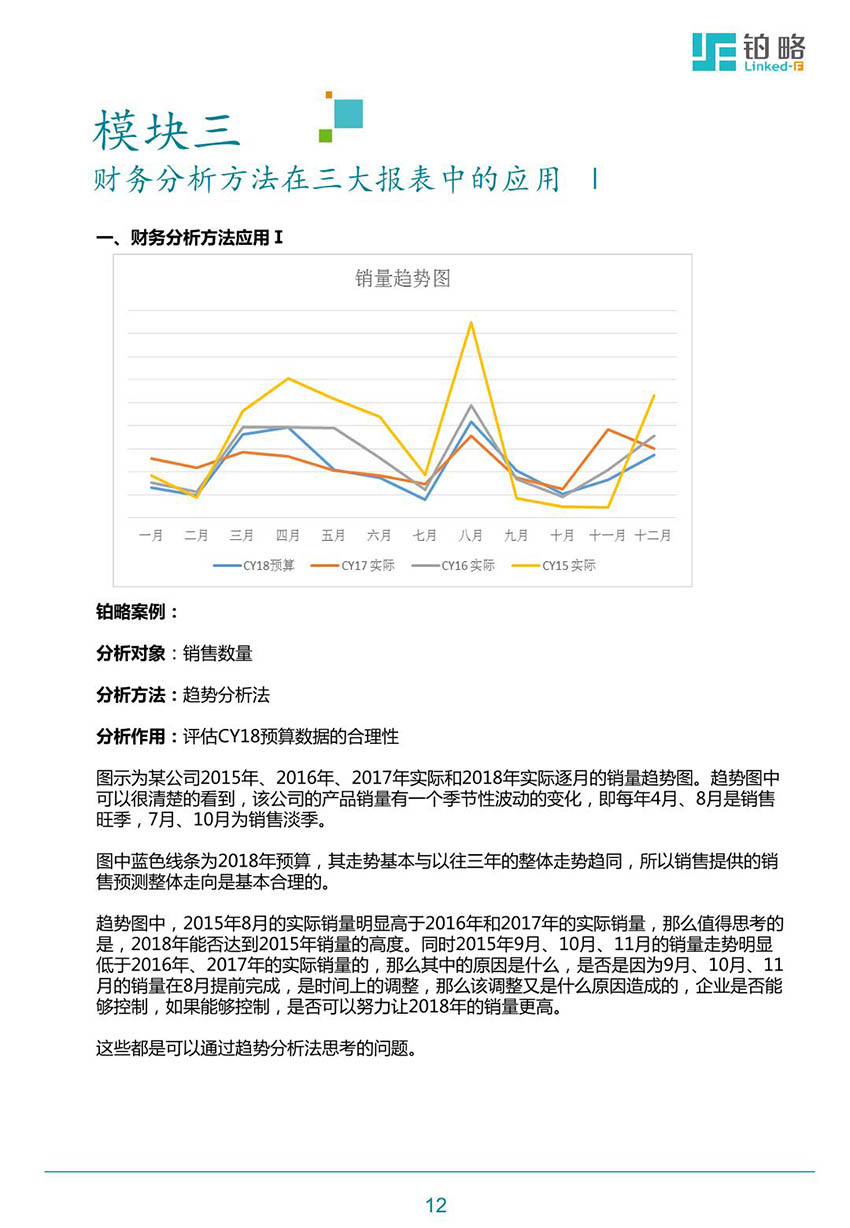 铂略
Linked-F

模块三
财务分析方法在三大报表中的应用 I

一、财务分析方法应用 I

销量趋势图

一月 二月 三月 四月 五月 六月 七月 八月 九月 十月 十一月 十二月

CY18预算 CY17 实际 CY16 实际 CY15 实际

铂略案例：

分析对象：销售数量

分析方法：趋势分析法

分析作用：评估CY18预算数据的合理性

图示为某公司2015年、2016年、2017年实际和2018年实际逐月的销量趋势图。趋势图中可以很清楚的看到，该公司的产品销量有一个季节性波动的变化，即每年4月、8月是销售旺季，7月、10月为销售淡季。

图中蓝色线条为2018年预算，其走势基本与以往三年的整体走势趋同，所以销售提供的销售预测整体走向是基本合理的。

趋势图中，2015年8月的实际销量明显高于2016年和2017年的实际销量，那么值得思考的是，2018年能否达到2015年销量的高度。同时2015年9月、10月、11月的销量走势明显低于2016年、2017年的实际销量的，那么其中的原因是什么，是否是因为9月、10月、11月的销量在8月提前完成，是时间上的调整，那么该调整又是什么原因造成的，企业是否能够控制，如果能够控制，是否可以努力让2018年的销量更高。

这些都是可以通过趋势分析法思考的问题。

12